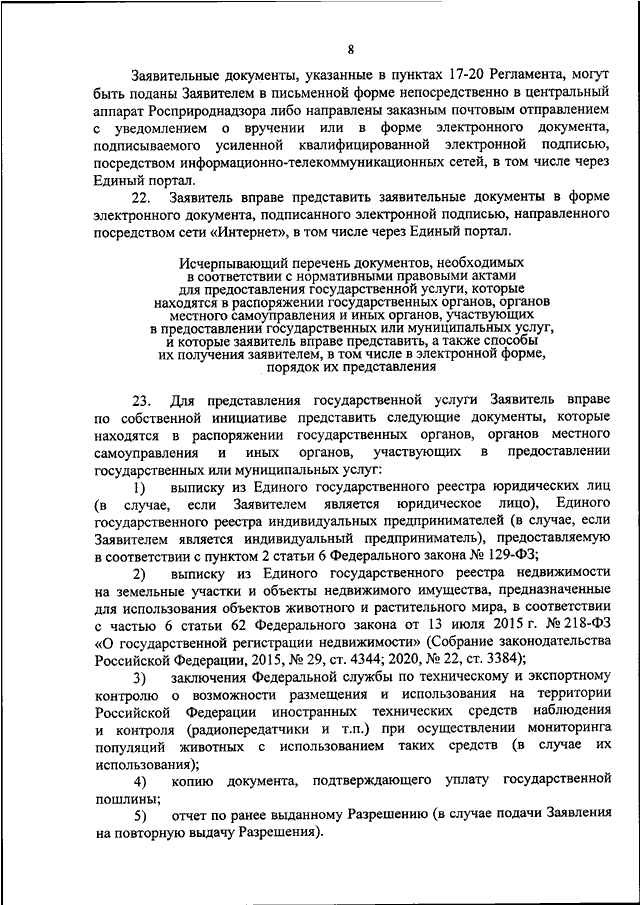 8

Заявительные документы, указанные в пунктах 17-20 Регламента, могут быть поданы Заявителем в письменной форме непосредственно в центральный аппарат Росприроднадзора либо направлены заказным почтовым отправлением с уведомлением о вручении или в форме электронного документа, подписываемого усиленной квалифицированной электронной подписью, посредством информационно-телекоммуникационных сетей, в том числе через Единый портал.

22. Заявитель вправе представить заявительные документы в форме электронного документа, подписанного электронной подписью, направленного посредством сети «Интернет», в том числе через Единый портал.

Исчерпывающий перечень документов, необходимых в соответствии с нормативными правовыми актами для предоставления государственной услуги, которые находятся в распоряжении государственных органов, органов местного самоуправления и иных органов, участвующих в предоставлении государственных или муниципальных услуг, и которые заявитель вправе представить, а также способы их получения заявителем, в том числе в электронной форме, порядок их представления

23. Для представления государственной услуги Заявитель вправе по собственной инициативе представить следующие документы, которые находятся в распоряжении государственных органов, органов местного самоуправления и иных органов, участвующих в предоставлении государственных или муниципальных услуг:

1) выписку из Единого государственного реестра юридических лиц (в случае, если Заявителем является юридическое лицо), Единого государственного реестра индивидуальных предпринимателей (в случае, если Заявителем является индивидуальный предприниматель), предоставляемую в соответствии с пунктом 2 статьи 6 Федерального закона № 129-ФЗ;

2) выписку из Единого государственного реестра недвижимости на земельные участки и объекты недвижимого имущества, предназначенные для использования объектов животного и растительного мира, в соответствии с частью 6 статьи 62 Федерального закона от 13 июля 2015 г. № 218-ФЗ «О государственной регистрации недвижимости» (Собрание законодательства Российской Федерации, 2015, № 29, ст. 4344; 2020, № 22, ст. 3384);

3) заключения Федеральной службы по техническому и экспортному контролю о возможности размещения и использования на территории Российской Федерации иностранных технических средств наблюдения и контроля (радиопередатчики и т.п.) при осуществлении мониторинга популяций животных с использованием таких средств (в случае их использования);

4) копию документа, подтверждающего уплату государственной пошлины;

5) отчет по ранее выданному Разрешению (в случае подачи Заявления на повторную выдачу Разрешения).